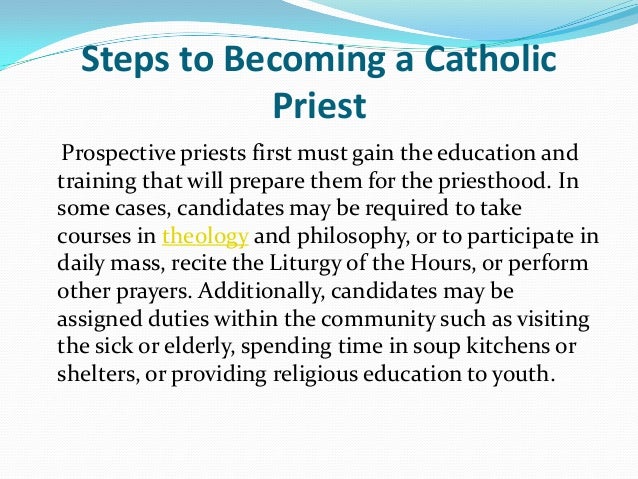 Steps to Becoming a Catholic Priest

Prospective priests first must gain the education and training that will prepare them for the priesthood. In some cases, candidates may be required to take courses in theology and philosophy, or to participate in daily mass, recite the Liturgy of the Hours, or perform other prayers. Additionally, candidates may be assigned duties within the community such as visiting the sick or elderly, spending time in soup kitchens or shelters, or providing religious education to youth.